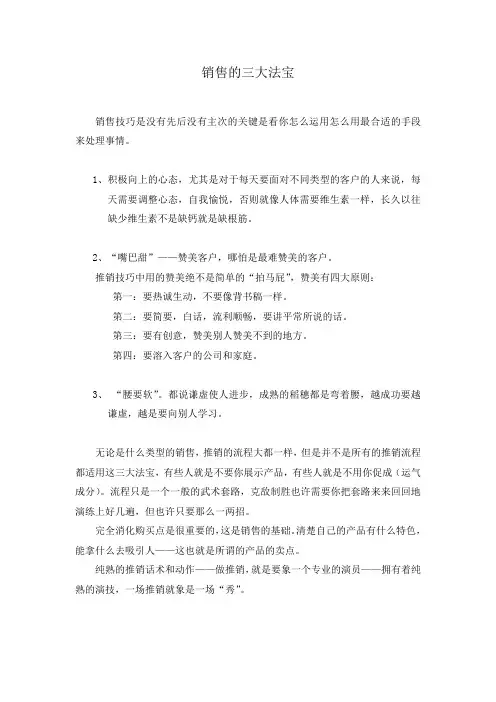 销售的三大法宝

销售技巧是没有先后没有主次的关键是看你怎么运用怎么用最合适的手段来处理事情。

1、积极向上的心态，尤其是对于每天要面对不同类型的客户的人来说，每天需要调整心态，自我愉悦，否则就像人体需要维生素一样，长久以往缺少维生素不是缺钙就是缺根筋。

2、“嘴巴甜”——赞美客户，哪怕是最难赞美的客户。

推销技巧中用的赞美绝不是简单的“拍马屁”，赞美有四大原则：

第一：要热诚生动，不要像背书稿一样。

第二：要简要，白话，流利顺畅，要讲平常所说的话。

第三：要有创意，赞美别人赞美不到的地方。

第四：要溶入客户的公司和家庭。

3、“腰要软”。都说谦虚使人进步，成熟的稻穗都是弯着腰，越成功要越谦虚，越是要向别人学习。

无论是什么类型的销售，推销的流程大都一样，但是并不是所有的推销流程都适用这三大法宝，有些人就是不要你展示产品，有些人就是不用你促成（运气成分）。流程只是一个一般的武术套路，克敌制胜也许需要你把套路来来回回地演练上好几遍，但也许只要那么一两招。

完全消化购买点是很重要的，这是销售的基础。清楚自己的产品有什么特色，能拿什么去吸引人——这也就是所谓的产品的卖点。

纯熟的推销话术和动作——做推销，就是要象一个专业的演员——拥有着纯熟的演技，一场推销就象是一场“秀”。